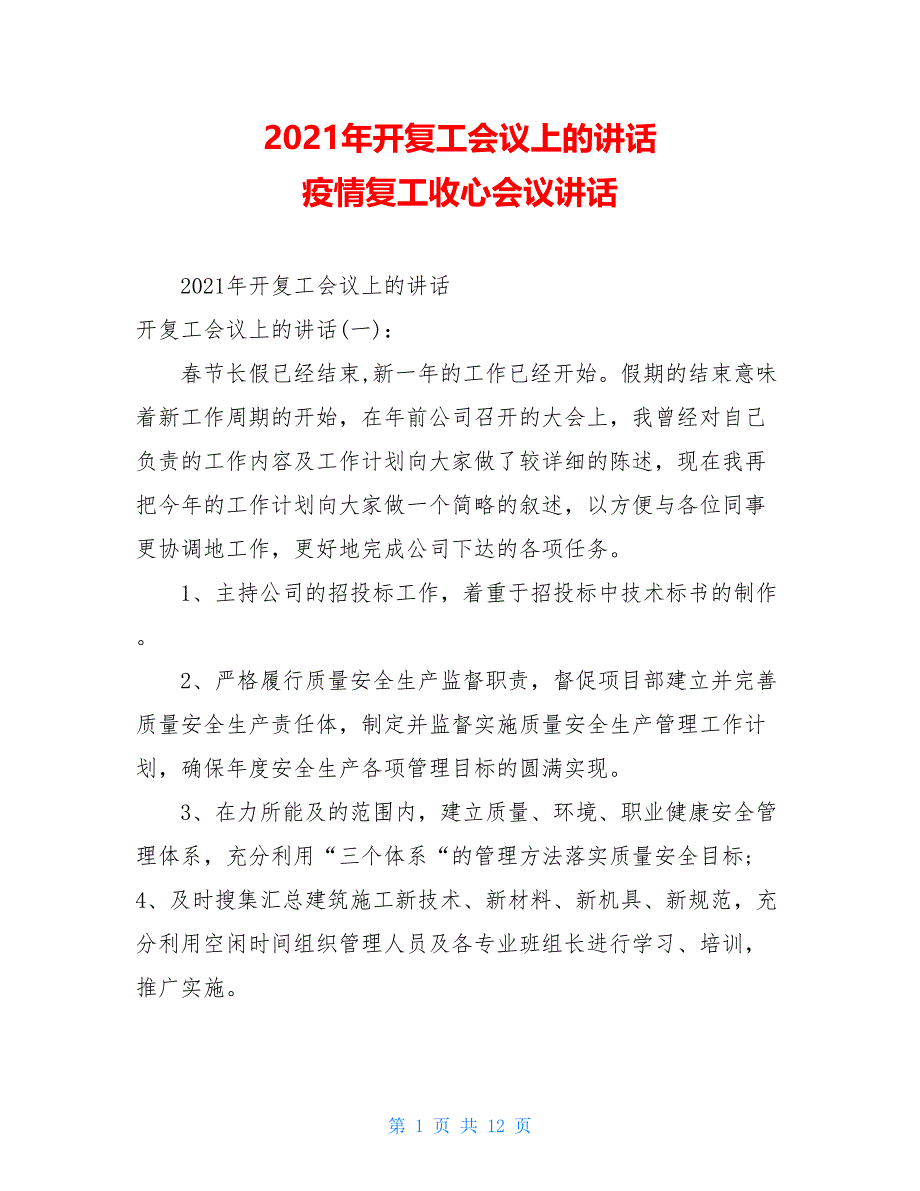 2021年开复工会议上的讲话
疫情复工收心会议讲话

2021年开复工会议上的讲话
开复工会议上的讲话(一)：

春节长假已经结束,新一年的工作已经开始。假期的结束意味着新工作周期的开始，在年前公司召开的大会上，我曾经对自己负责的工作内容及工作计划向大家做了较详细的陈述，现在我再把今年的工作计划向大家做一个简略的叙述，以方便与各位同事更协调地工作，更好地完成公司下达的各项任务。

1、主持公司的招投标工作，着重于招投标中技术标书的制作。

2、严格履行质量安全生产监督职责，督促项目部建立并完善质量安全生产责任体，制定并监督实施质量安全生产管理工作计划，确保年度安全生产各项管理目标的圆满实现。

3、在力所能及的范围内，建立质量、环境、职业健康安全管理体系，充分利用“三个体系“的管理方法落实质量安全目标；
4、及时搜集汇总建筑施工新技术、新材料、新机具、新规范，充分利用空闲时间组织管理人员及各专业班组长进行学习、培训，推广实施。

第 1 页 共 12 页